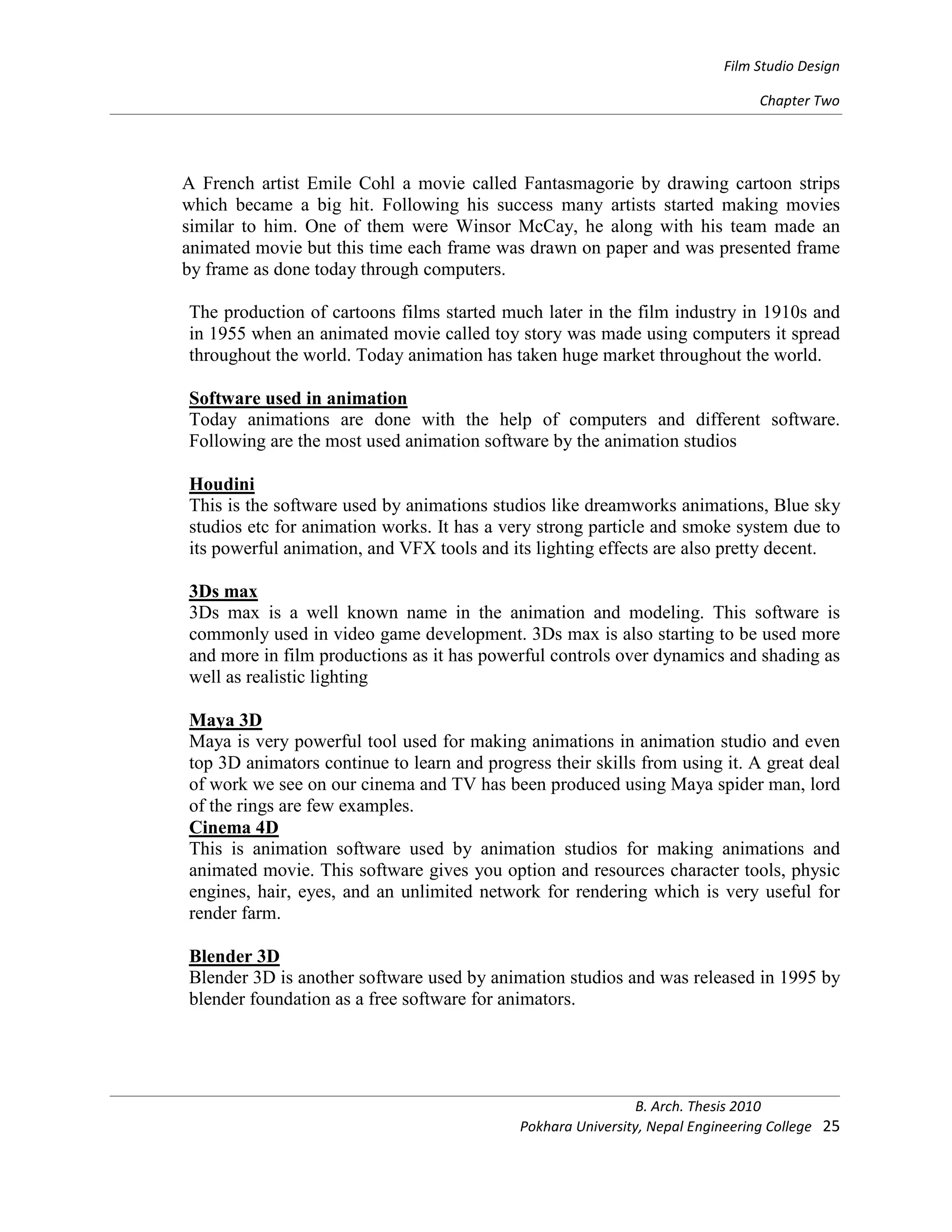 Film Studio Design

Chapter Two

A French artist Emile Cohl a movie called Fantasmagorie by drawing cartoon strips which became a big hit. Following his success many artists started making movies similar to him. One of them were Winsor McCay, he along with his team made an animated movie but this time each frame was drawn on paper and was presented frame by frame as done today through computers.

The production of cartoons films started much later in the film industry in 1910s and in 1955 when an animated movie called toy story was made using computers it spread throughout the world. Today animation has taken huge market throughout the world.

Software used in animation
Today animations are done with the help of computers and different software. Following are the most used animation software by the animation studios

Houdini
This is the software used by animations studios like dreamworks animations, Blue sky studios etc for animation works. It has a very strong particle and smoke system due to its powerful animation, and VFX tools and its lighting effects are also pretty decent.

3Ds max
3Ds max is a well known name in the animation and modeling. This software is commonly used in video game development. 3Ds max is also starting to be used more and more in film productions as it has powerful controls over dynamics and shading as well as realistic lighting

Maya 3D
Maya is very powerful tool used for making animations in animation studio and even top 3D animators continue to learn and progress their skills from using it. A great deal of work we see on our cinema and TV has been produced using Maya spider man, lord of the rings are few examples.
Cinema 4D
This is animation software used by animation studios for making animations and animated movie. This software gives you option and resources character tools, physic engines, hair, eyes, and an unlimited network for rendering which is very useful for render farm.

Blender 3D
Blender 3D is another software used by animation studios and was released in 1995 by blender foundation as a free software for animators.

B. Arch. Thesis 2010
Pokhara University, Nepal Engineering College 25